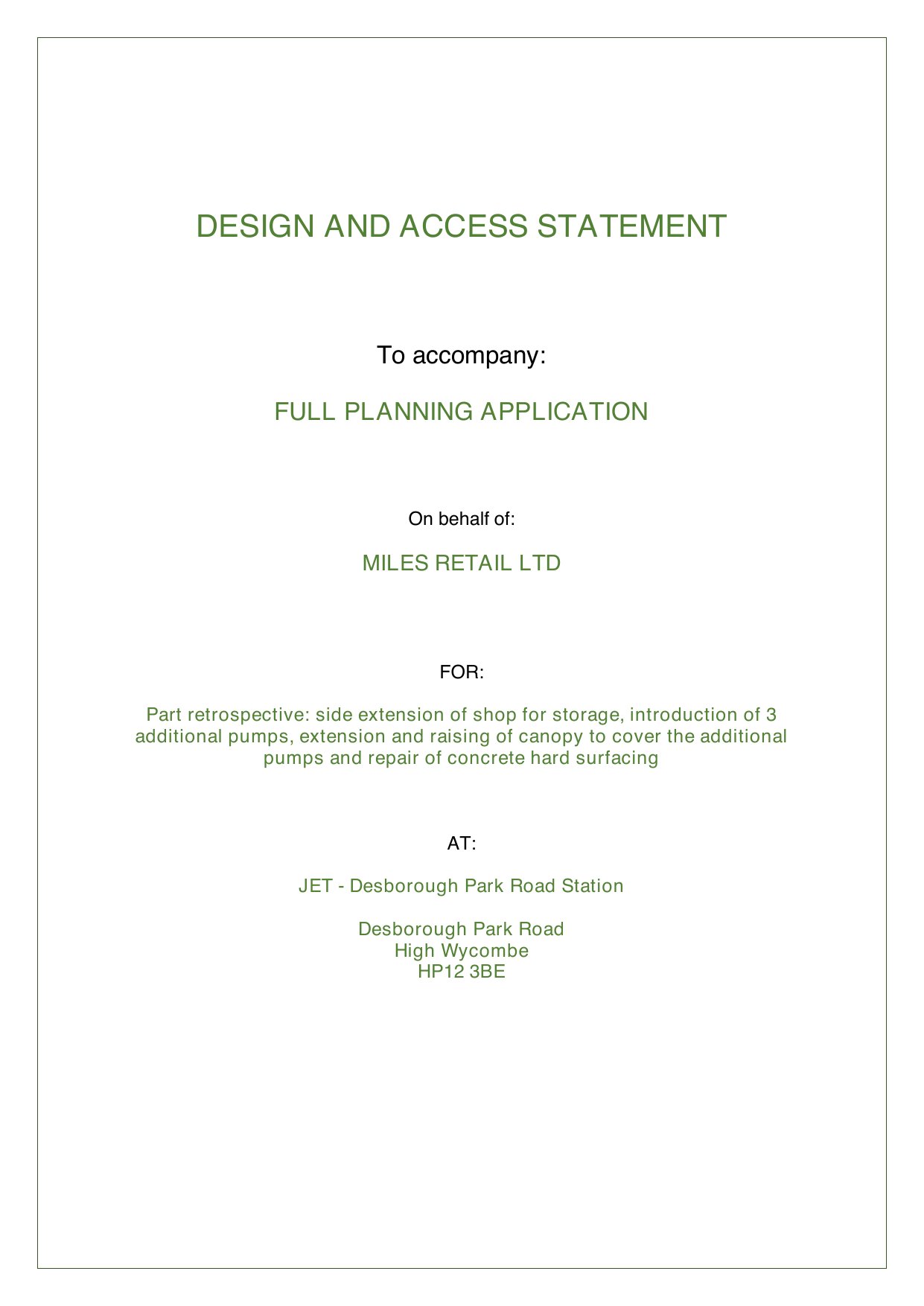 DESIGN AND ACCESS STATEMENT

To accompany:

FULL PLANNING APPLICATION

On behalf of:

MILES RETAIL LTD

FOR:

Part retrospective: side extension of shop for storage, introduction of 3 additional pumps, extension and raising of canopy to cover the additional pumps and repair of concrete hard surfacing

AT:

JET - Desborough Park Road Station

Desborough Park Road
High Wycombe
HP12 3BE